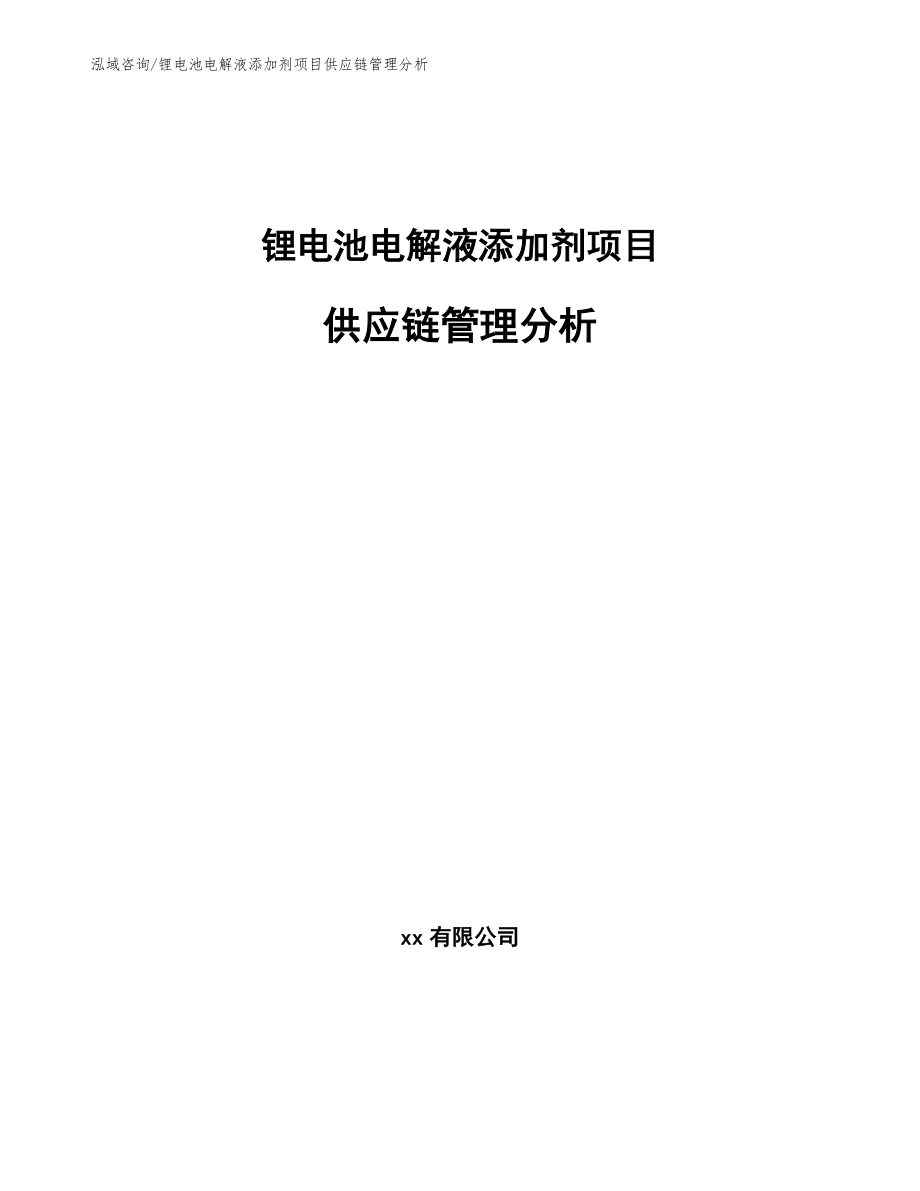 泓域咨询/锂电池电解液添加剂项目供应链管理分析

锂电池电解液添加剂项目

供应链管理分析

xx 有限公司